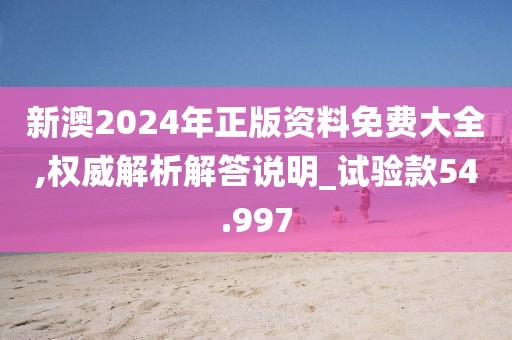 新澳2024年正版资料免费大全,权威解析解答说明_试验款54.997